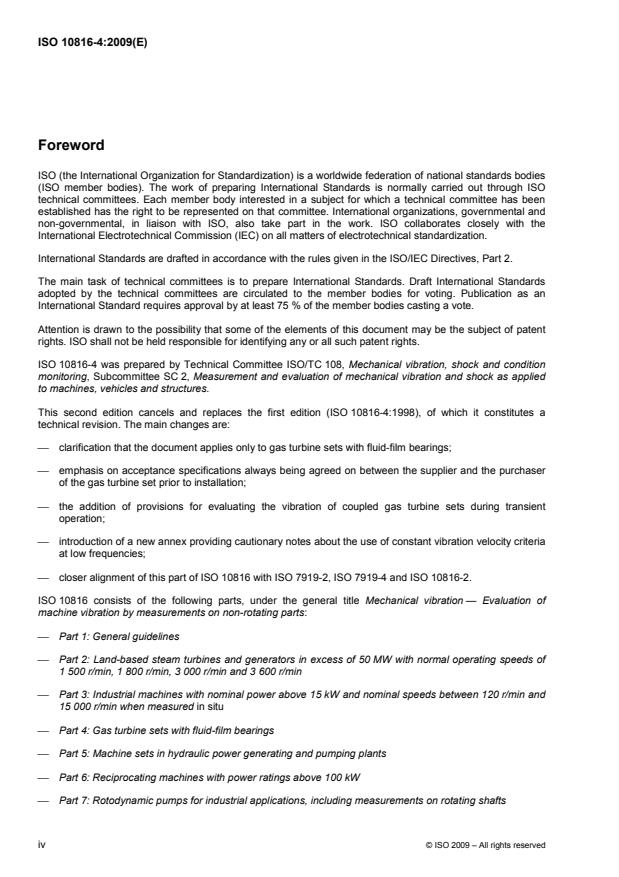 ISO 10816-4:2009(E)

Foreword

ISO (the International Organization for Standardization) is a worldwide federation of national standards bodies (ISO member bodies). The work of preparing International Standards is normally carried out through ISO technical committees. Each member body interested in a subject for which a technical committee has been established has the right to be represented on that committee. International organizations, governmental and non-governmental, in liaison with ISO, also take part in the work. ISO collaborates closely with the International Electrotechnical Commission (IEC) on all matters of electrotechnical standardization.

International Standards are drafted in accordance with the rules given in the ISO/IEC Directives, Part 2.

The main task of technical committees is to prepare International Standards. Draft International Standards adopted by the technical committees are circulated to the member bodies for voting. Publication as an International Standard requires approval by at least 75 % of the member bodies casting a vote.

Attention is drawn to the possibility that some of the elements of this document may be the subject of patent rights. ISO shall not be held responsible for identifying any or all such patent rights.

ISO 10816-4 was prepared by Technical Committee ISO/TC 108, Mechanical vibration, shock and condition monitoring, Subcommittee SC 2, Measurement and evaluation of mechanical vibration and shock as applied to machines, vehicles and structures.

This second edition cancels and replaces the first edition (ISO 10816-4:1998), of which it constitutes a technical revision. The main changes are:

— clarification that the document applies only to gas turbine sets with fluid-film bearings;

— emphasis on acceptance specifications always being agreed on between the supplier and the purchaser of the gas turbine set prior to installation;

— the addition of provisions for evaluating the vibration of coupled gas turbine sets during transient operation;

— introduction of a new annex providing cautionary notes about the use of constant vibration velocity criteria at low frequencies;

— closer alignment of this part of ISO 10816 with ISO 7919-2, ISO 7919-4 and ISO 10816-2.

ISO 10816 consists of the following parts, under the general title Mechanical vibration — Evaluation of machine vibration by measurements on non-rotating parts:

— Part 1: General guidelines

— Part 2: Land-based steam turbines and generators in excess of 50 MW with normal operating speeds of 1 500 r/min, 1 800 r/min, 3 000 r/min and 3 600 r/min

— Part 3: Industrial machines with nominal power above 15 kW and nominal speeds between 120 r/min and 15 000 r/min when measured in situ

— Part 4: Gas turbine sets with fluid-film bearings

— Part 5: Machine sets in hydraulic power generating and pumping plants

— Part 6: Reciprocating machines with power ratings above 100 kW

— Part 7: Rotodynamic pumps for industrial applications, including measurements on rotating shafts

iv

© ISO 2009 – All rights reserved